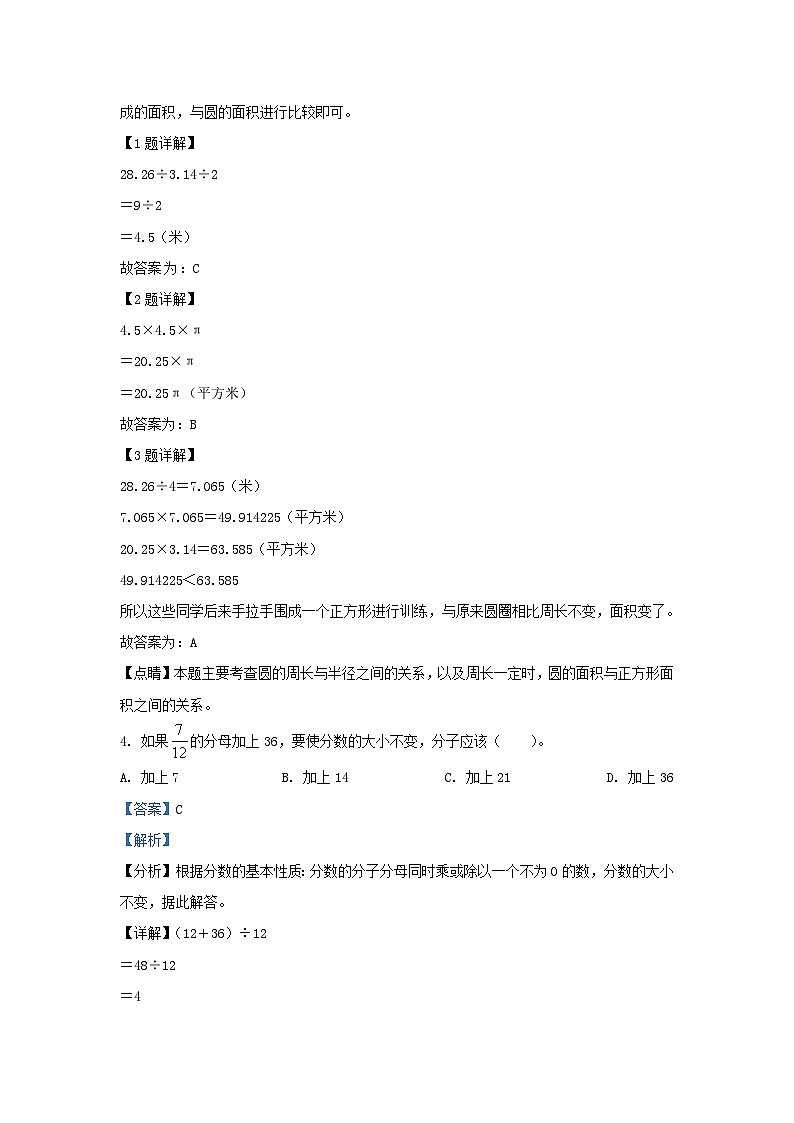 成的面积，与圆的面积进行比较即可。

【1题详解】

28.26÷3.14÷2

=9÷2

=4.5（米）

故答案为：C

【2题详解】

4.5×4.5×π

=20.25×π

=20.25π（平方米）

故答案为：B

【3题详解】

28.26÷4=7.065（米）

7.065×7.065=49.914225（平方米）

20.25×3.14=63.585（平方米）

49.914225<63.585

所以这些同学后来手拉手围成一个正方形进行训练，与原来圆圈相比周长不变，面积变了。

故答案为：A

【点睛】本题主要考查圆的周长与半径之间的关系，以及周长一定时，圆的面积与正方形面积之间的关系。

4. 如果$\frac{7}{12}$的分母加上36，要使分数的大小不变，分子应该（　　）。

A. 加上7　　B. 加上14　　C. 加上21　　D. 加上36

【答案】C

【解析】

【分析】根据分数的基本性质：分数的分子分母同时乘或除以一个不为0的数，分数的大小不变，据此解答。

【详解】（12+36）÷12

=48÷12

=4